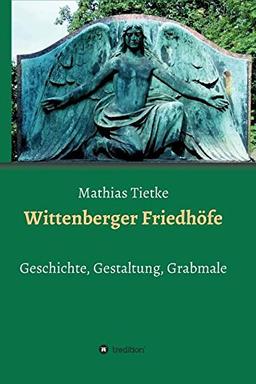 Mathias Tietke

Wittenberger Friedhöfe

Geschichte, Gestaltung, Grabmale

tredition